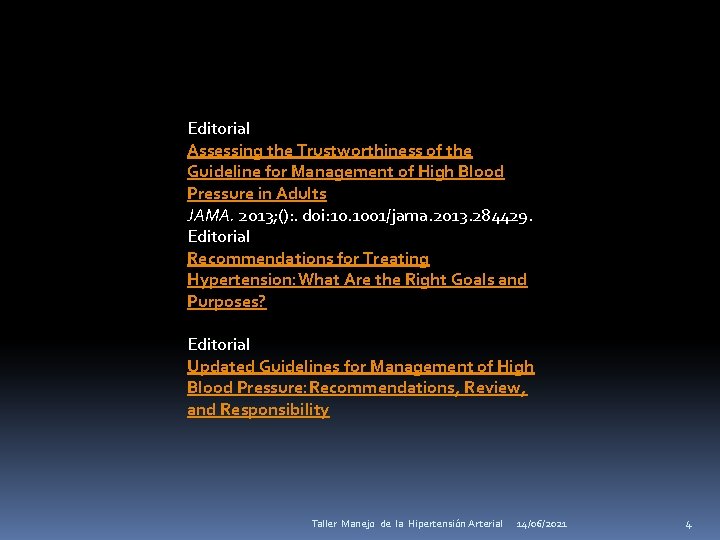 Editorial
Assessing the Trustworthiness of the Guideline for Management of High Blood Pressure in Adults
JAMA. 2013;():. doi:10.1001/jama.2013.284429.
Editorial
Recommendations for Treating Hypertension: What Are the Right Goals and Purposes?

Editorial
Updated Guidelines for Management of High Blood Pressure: Recommendations, Review, and Responsibility

Taller Manejo de la Hipertensión Arterial 14/06/2021 4